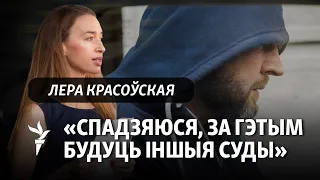 ЛЕРА КРАСОЎСКАЯ

«СПАДЗЯЮСЯ, ЗА ГЭТЫМ БУДУЦЬ ІНШЫЯ СУДЫ»